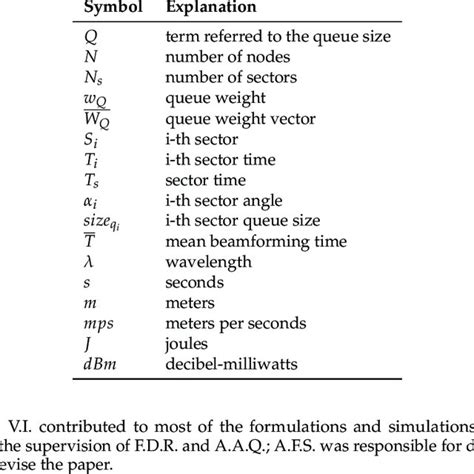 | Symbol | Explanation |
|---|---|
| $Q$ | term referred to the queue size |
| $N$ | number of nodes |
| $N_s$ | number of sectors |
| $w_Q$ | queue weight |
| $\overline{W_Q}$ | queue weight vector |
| $S_i$ | i-th sector |
| $T_i$ | i-th sector time |
| $T_s$ | sector time |
| $\alpha_i$ | i-th sector angle |
| $size_{q_i}$ | i-th sector queue size |
| $\overline{T}$ | mean beamforming time |
| $\lambda$ | wavelength |
| $s$ | seconds |
| $m$ | meters |
| $mps$ | meters per seconds |
| $J$ | joules |
| $dBm$ | decibel-milliwatts |

V.I. contributed to most of the formulations and simulations the supervision of F.D.R. and A.A.Q.; A.F.S. was responsible for d evise the paper.